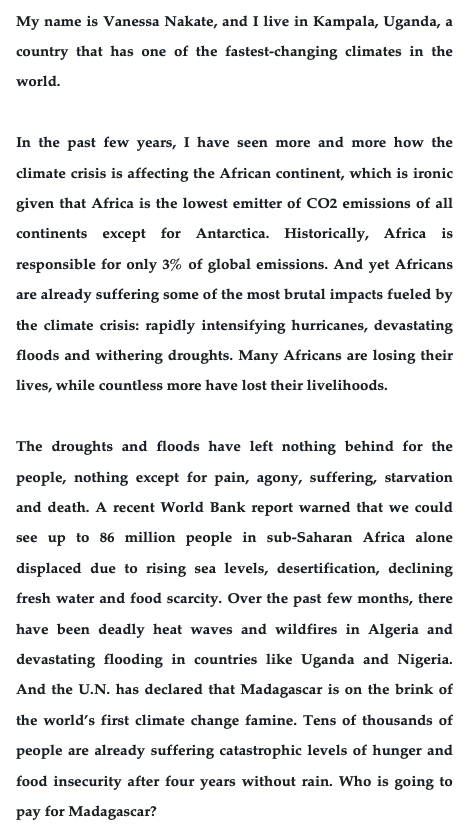 My name is Vanessa Nakate, and I live in Kampala, Uganda, a country that has one of the fastest-changing climates in the world.

In the past few years, I have seen more and more how the climate crisis is affecting the African continent, which is ironic given that Africa is the lowest emitter of CO2 emissions of all continents except for Antarctica. Historically, Africa is responsible for only 3% of global emissions. And yet Africans are already suffering some of the most brutal impacts fueled by the climate crisis: rapidly intensifying hurricanes, devastating floods and withering droughts. Many Africans are losing their lives, while countless more have lost their livelihoods.

The droughts and floods have left nothing behind for the people, nothing except for pain, agony, suffering, starvation and death. A recent World Bank report warned that we could see up to 86 million people in sub-Saharan Africa alone displaced due to rising sea levels, desertification, declining fresh water and food scarcity. Over the past few months, there have been deadly heat waves and wildfires in Algeria and devastating flooding in countries like Uganda and Nigeria. And the U.N. has declared that Madagascar is on the brink of the world's first climate change famine. Tens of thousands of people are already suffering catastrophic levels of hunger and food insecurity after four years without rain. Who is going to pay for Madagascar?